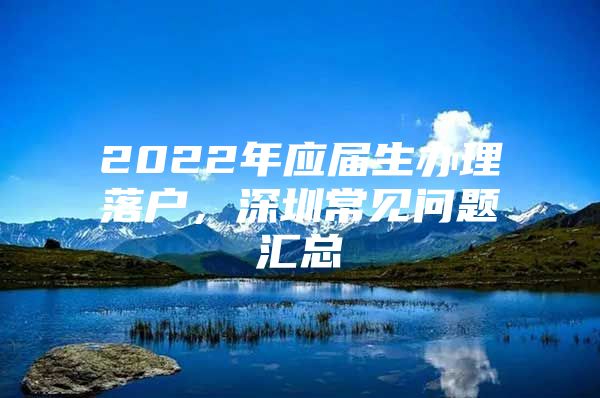 2022年应届生办理落户，深圳常见问题汇总